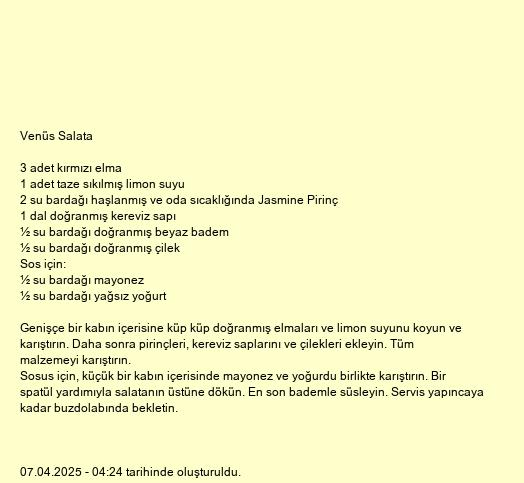 Venüs Salata

3 adet kırmızı elma
1 adet taze sıkılmış limon suyu
2 su bardağı haşlanmış ve oda sıcaklığında Jasmine Pirinç
1 dal doğranmış kereviz sapı
½ su bardağı doğranmış beyaz badem
½ su bardağı doğranmış çilek
Sos için:
½ su bardağı mayonez
½ su bardağı yağsız yoğurt

Genişçe bir kabın içerisine küp küp doğranmış elmaları ve limon suyunu koyun ve karıştırın. Daha sonra pirinçleri, kereviz saplarını ve çilekleri ekleyin. Tüm malzemeyi karıştırın.
Sosus için, küçük bir kabın içerisinde mayonez ve yoğurdu birlikte karıştırın. Bir spatül yardımıyla salatanın üstüne dökün. En son bademle süsleyin. Servis yapıncaya kadar buzdolabında bekletin.

07.04.2025 - 04:24 tarihinde oluşturuldu.